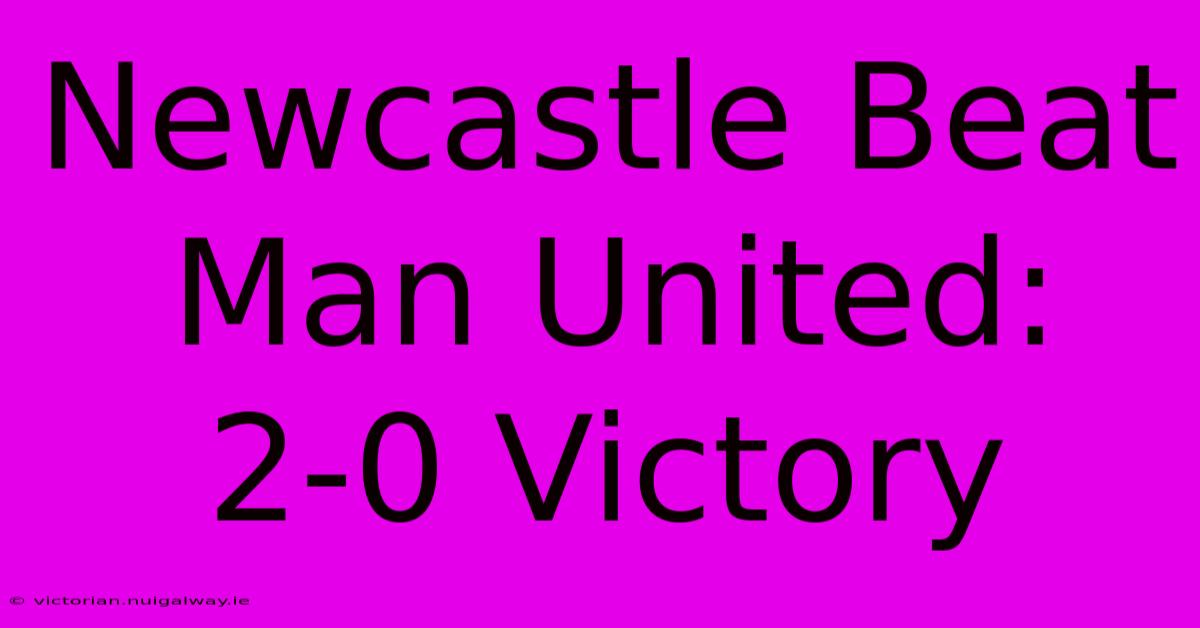 Newcastle Beat Man United: 2-0 Victory

© victorian.nuigalway.ie